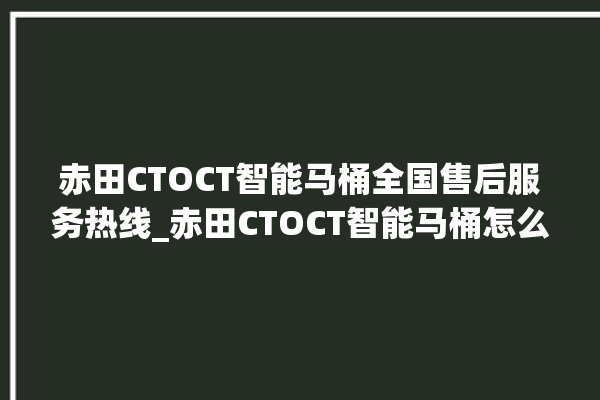 赤田CTOCT智能马桶全国售后服务热线_赤田CTOCT智能马桶怎么